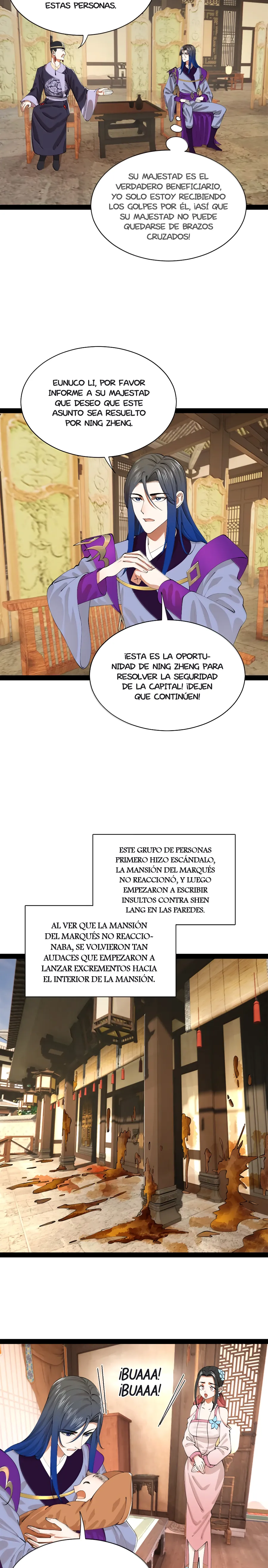 ESTAS PERSONAS.

SU MAJESTAD ES EL VERDADERO BENEFICIARIO, YO SOLO ESTOY RECIBIENDO LOS GOLPES POR ÉL, ¡ASÍ QUE SU MAJESTAD NO PUEDE QUEDARSE DE BRAZOS CRUZADOS!

EUNUCO LI, POR FAVOR INFORME A SU MAJESTAD QUE DESEO QUE ESTE ASUNTO SEA RESUELTO POR NING ZHENG.

¡ESTA ES LA OPORTUNIDAD DE NING ZHENG PARA RESOLVER LA SEGURIDAD DE LA CAPITAL! ¡DEJEN QUE CONTINÚEN!

ESTE GRUPO DE PERSONAS PRIMERO HIZO ESCÁNDALO, LA MANSIÓN DEL MARQUÉS NO REACCIONÓ, Y LUEGO EMPEZARON A ESCRIBIR INSULTOS CONTRA SHEN LANG EN LAS PAREDES.

AL VER QUE LA MANSIÓN DEL MARQUÉS NO REACCIONABA, SE VOLVIERON TAN AUDACES QUE EMPEZARON A LANZAR EXCREMENTOS HACIA EL INTERIOR DE LA MANSIÓN.

¡BUAAA! ¡BUAAA!